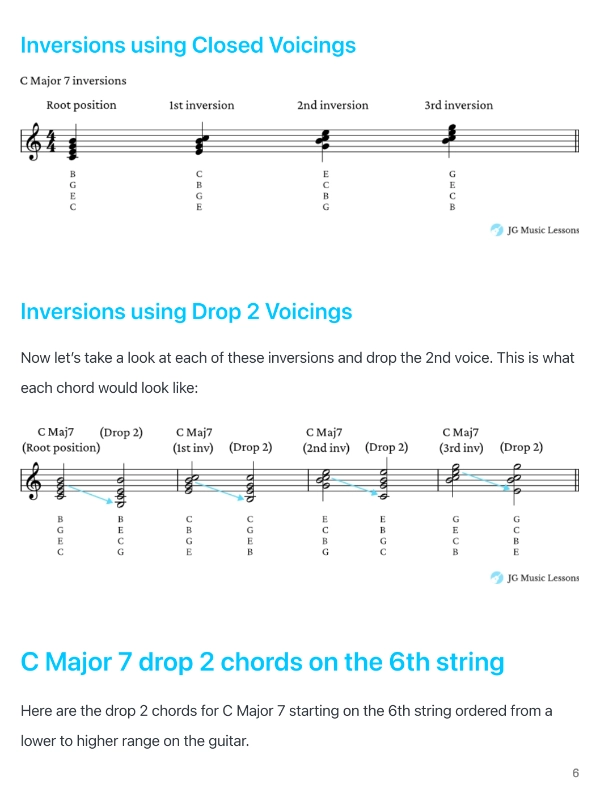 Inversions using Closed Voicings

C Major 7 inversions

Root position 1st inversion 2nd inversion 3rd inversion

B
G
E
C

C
B
G
E

E
C
B
G

G
E
C
B

JG Music Lessons

Inversions using Drop 2 Voicings

Now let's take a look at each of these inversions and drop the 2nd voice. This is what each chord would look like:

C Maj7 (Root position) (Drop 2) C Maj7 (1st inv) (Drop 2) C Maj7 (2nd inv) (Drop 2) C Maj7 (3rd inv) (Drop 2)

B
G
E
C

B
E
C
G

C
B
G
E

C
G
E
B

E
C
B
G

E
B
G
C

G
E
C
B

G
C
B
E

JG Music Lessons

C Major 7 drop 2 chords on the 6th string

Here are the drop 2 chords for C Major 7 starting on the 6th string ordered from a lower to higher range on the guitar.

6